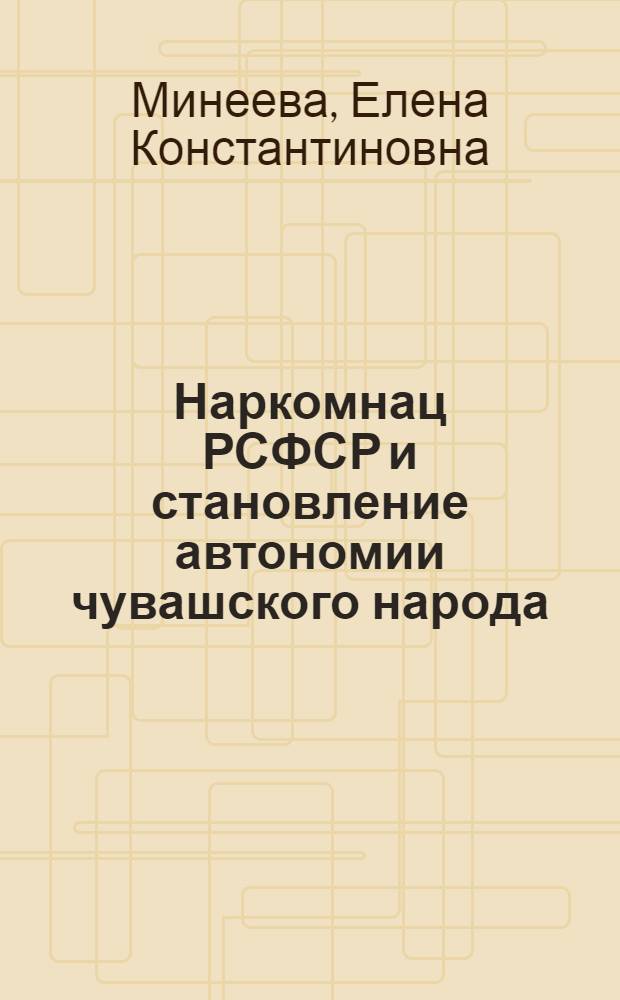 Минеева, Елена Константиновна

Наркомнац РСФСР и становление автономии чувашского народа